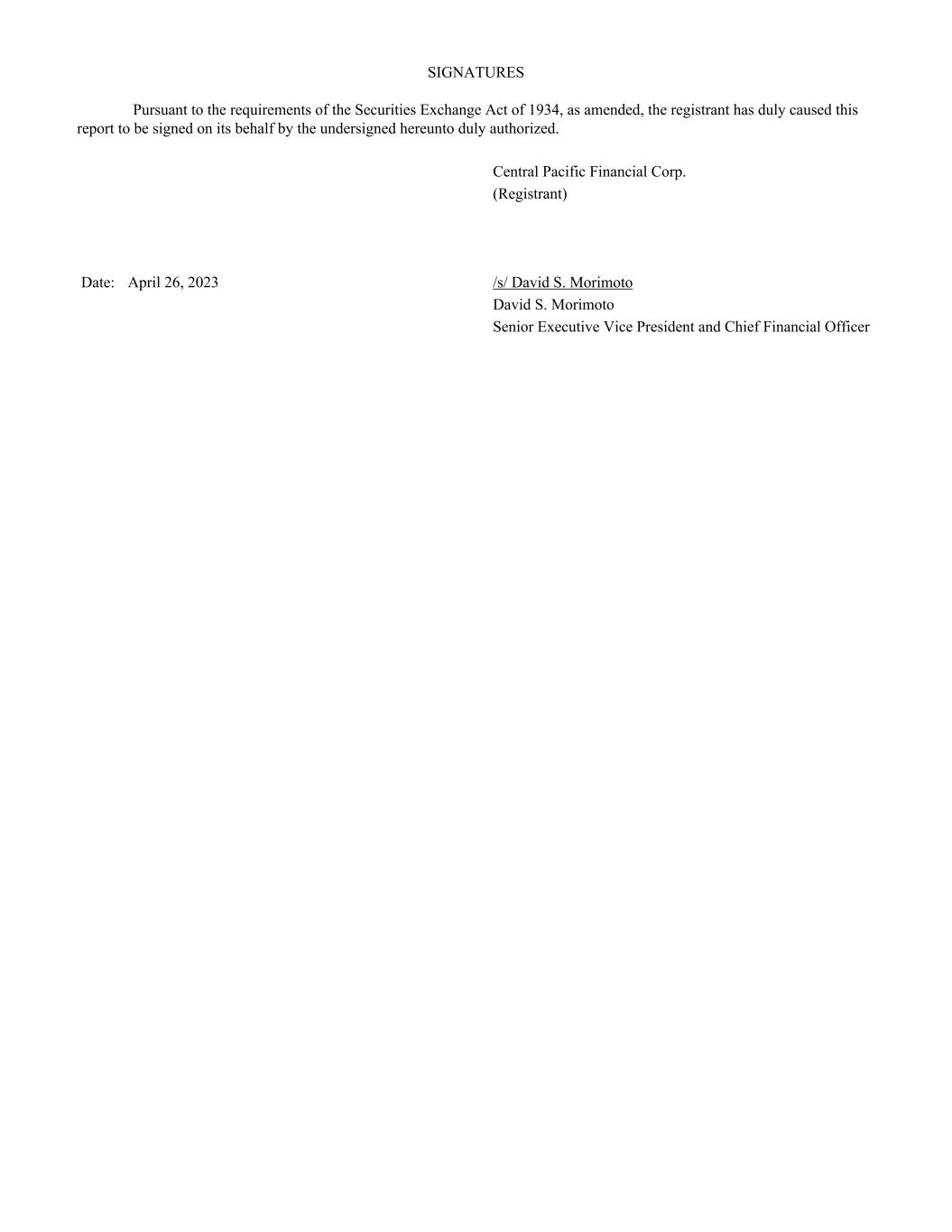 SIGNATURES

Pursuant to the requirements of the Securities Exchange Act of 1934, as amended, the registrant has duly caused this report to be signed on its behalf by the undersigned hereunto duly authorized.

Central Pacific Financial Corp.
(Registrant)

Date: April 26, 2023

/s/ David S. Morimoto
David S. Morimoto
Senior Executive Vice President and Chief Financial Officer